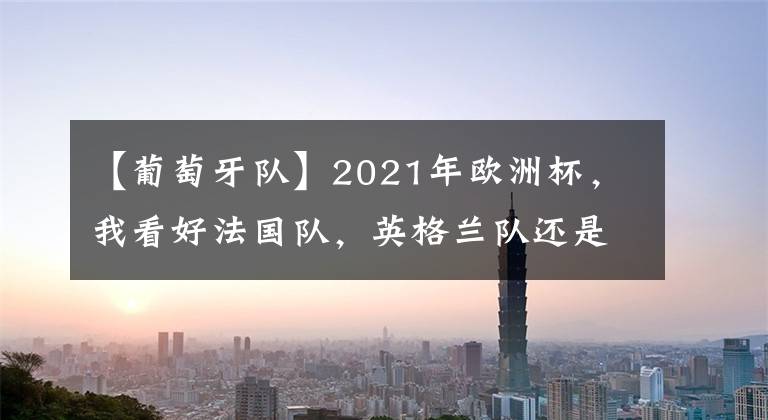 【葡萄牙队】2021年欧洲杯，我看好法国队，英格兰队还是